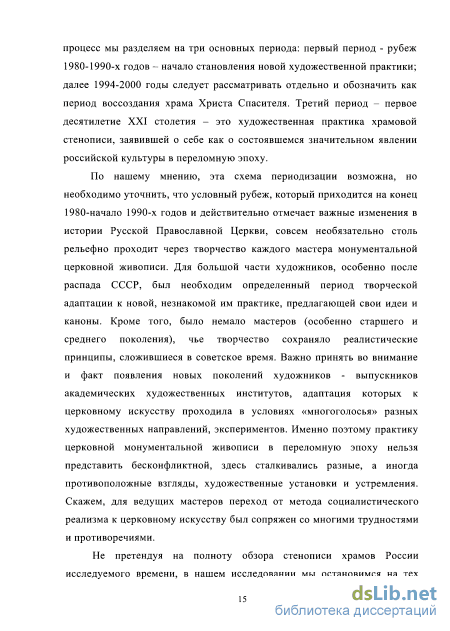 процесс мы разделяем на три основных периода: первый период - рубеж 1980-1990-х годов – начало становления новой художественной практики; далее 1994-2000 годы следует рассматривать отдельно и обозначить как период воссоздания храма Христа Спасителя. Третий период – первое десятилетие XXI столетия – это художественная практика храмовой стенописи, заявившей о себе как о состоявшемся значительном явлении российской культуры в переломную эпоху.

По нашему мнению, эта схема периодизации возможна, но необходимо уточнить, что условный рубеж, который приходится на конец 1980-начало 1990-х годов и действительно отмечает важные изменения в истории Русской Православной Церкви, совсем необязательно столь рельефно проходит через творчество каждого мастера монументальной церковной живописи. Для большой части художников, особенно после распада СССР, был необходим определенный период творческой адаптации к новой, незнакомой им практике, предлагающей свои идеи и каноны. Кроме того, было немало мастеров (особенно старшего и среднего поколения), чье творчество сохраняло реалистические принципы, сложившиеся в советское время. Важно принять во внимание и факт появления новых поколений художников - выпускников академических художественных институтов, адаптация которых к церковному искусству проходила в условиях «многоголосья» разных художественных направлений, экспериментов. Именно поэтому практику церковной монументальной живописи в переломную эпоху нельзя представить бесконфликтной, здесь сталкивались разные, а иногда противоположные взгляды, художественные установки и устремления. Скажем, для ведущих мастеров переход от метода социалистического реализма к церковному искусству был сопряжен со многими трудностями и противоречиями.

Не претендуя на полноту обзора стенописи храмов России исследуемого времени, в нашем исследовании мы остановимся на тех

15

dsLib.net
библиотека диссертаций